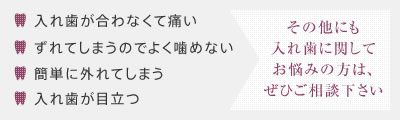 入れ歯が合わなくて痛い
ずれてしまうのでよく噛めない
簡単に外れてしまう
入れ歯が目立つ

その他にも
入れ歯に関して
お悩みの方は、
ぜひご相談下さい